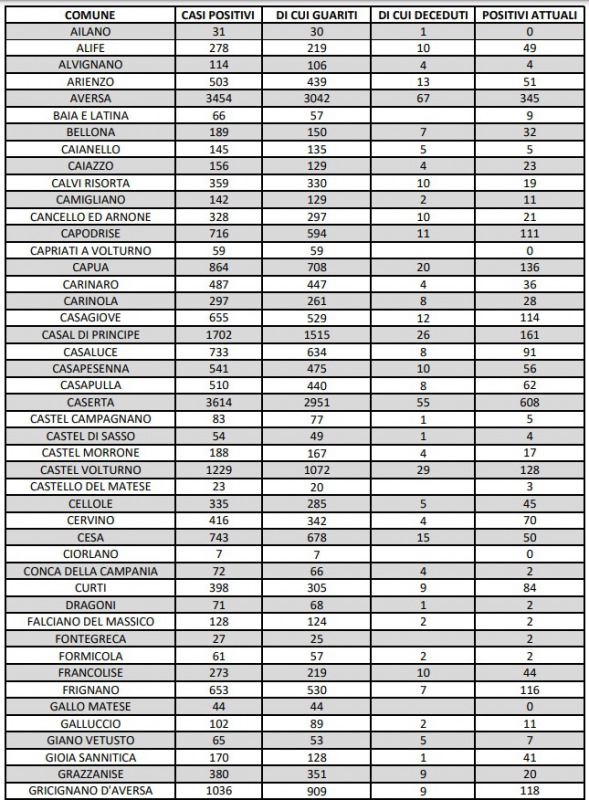 | COMUNE | CASI POSITIVI | DI CUI GUARITI | DI CUI DECEDUTI | POSITIVI ATTUALI |
|---|---|---|---|---|
| AILANO | 31 | 30 | 1 | 0 |
| ALIFE | 278 | 219 | 10 | 49 |
| ALVIGNANO | 114 | 106 | 4 | 4 |
| ARIENZO | 503 | 439 | 13 | 51 |
| AVERSA | 3454 | 3042 | 67 | 345 |
| BAIA E LATINA | 66 | 57 | | 9 |
| BELLONA | 189 | 150 | 7 | 32 |
| CAIANELLO | 145 | 135 | 5 | 5 |
| CAIAZZO | 156 | 129 | 4 | 23 |
| CALVI RISORTA | 359 | 330 | 10 | 19 |
| CAMIGLIANO | 142 | 129 | 2 | 11 |
| CANCELLO ED ARNONE | 328 | 297 | 10 | 21 |
| CAPODRISE | 716 | 594 | 11 | 111 |
| CAPRIATI A VOLTURNO | 59 | 59 | | 0 |
| CAPUA | 864 | 708 | 20 | 136 |
| CARINARO | 487 | 447 | 4 | 36 |
| CARINOLA | 297 | 261 | 8 | 28 |
| CASAGIOVE | 655 | 529 | 12 | 114 |
| CASAL DI PRINCIPE | 1702 | 1515 | 26 | 161 |
| CASALUCE | 733 | 634 | 8 | 91 |
| CASAPESENNA | 541 | 475 | 10 | 56 |
| CASAPULLA | 510 | 440 | 8 | 62 |
| CASERTA | 3614 | 2951 | 55 | 608 |
| CASTEL CAMPAGNANO | 83 | 77 | 1 | 5 |
| CASTEL DI SASSO | 54 | 49 | 1 | 4 |
| CASTEL MORRONE | 188 | 167 | 4 | 17 |
| CASTEL VOLTURNO | 1229 | 1072 | 29 | 128 |
| CASTELLO DEL MATESE | 23 | 20 | | 3 |
| CELLOLE | 335 | 285 | 5 | 45 |
| CERVINO | 416 | 342 | 4 | 70 |
| CESA | 743 | 678 | 15 | 50 |
| CIORLANO | 7 | 7 | | 0 |
| CONCA DELLA CAMPANIA | 72 | 66 | 4 | 2 |
| CURTI | 398 | 305 | 9 | 84 |
| DRAGONI | 71 | 68 | 1 | 2 |
| FALCIANO DEL MASSICO | 128 | 124 | 2 | 2 |
| FONTEGRECA | 27 | 25 | | 2 |
| FORMICOLA | 61 | 57 | 2 | 2 |
| FRANCOLISE | 273 | 219 | 10 | 44 |
| FRIGNANO | 653 | 530 | 7 | 116 |
| GALLO MATESE | 44 | 44 | | 0 |
| GALLUCCIO | 102 | 89 | 2 | 11 |
| GIANO VETUSTO | 65 | 53 | 5 | 7 |
| GIOIA SANNITICA | 170 | 128 | 1 | 41 |
| GRAZZANISE | 380 | 351 | 9 | 20 |
| GRICIGNANO D'AVERSA | 1036 | 909 | 9 | 118 |